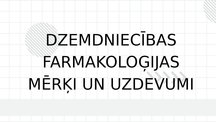 DZEMDNIECĪBAS FARMAKOLOĢIJAS MĒRĶI UN UZDEVUMI